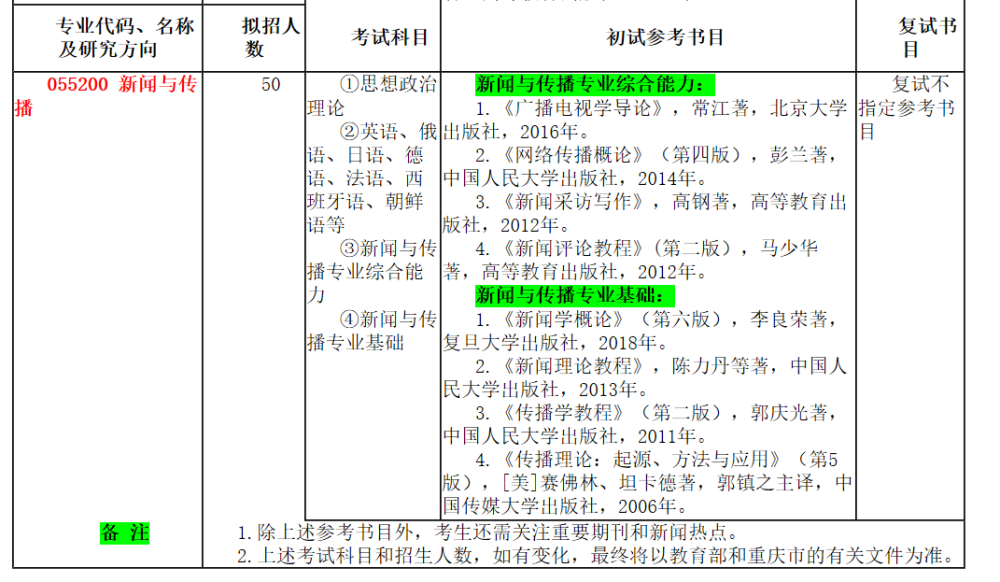 | 专业代码、名称及研究方向 | 拟招人数 | 考试科目 | 初试参考书目 | 复试书目 |
|---|---|---|---|---|
| 055200 新闻与传播 | 50 | ①思想政治理论 ②英语、俄语、日语、德语、法语、西班牙语、朝鲜语等 ③新闻与传播专业综合能力 ④新闻与传播专业基础 | 新闻与传播专业综合能力： 1.《广播电视学导论》，常江著，北京大学出版社，2016年。 2.《网络传播概论》（第四版），彭兰著，中国人民大学出版社，2014年。 3.《新闻采访写作》，高钢著，高等教育出版社，2012年。 4.《新闻评论教程》（第二版），马少华著，高等教育出版社，2012年。 新闻与传播专业基础： 1.《新闻学概论》（第六版），李良荣著，复旦大学出版社，2018年。 2.《新闻理论教程》，陈力丹等著，中国人民大学出版社，2013年。 3.《传播学教程》（第二版），郭庆光著，中国人民大学出版社，2011年。 4.《传播理论：起源、方法与应用》（第5版），[美]赛佛林、坦卡德著，郭镇之主译，中国传媒大学出版社，2006年。 | 复试不指定参考书目 |
| 备 注 | 1.除上述参考书目外，考生还需关注重要期刊和新闻热点。 2.上述考试科目和招生人数，如有变化，最终将以教育部和重庆市的有关文件为准。 | | | |